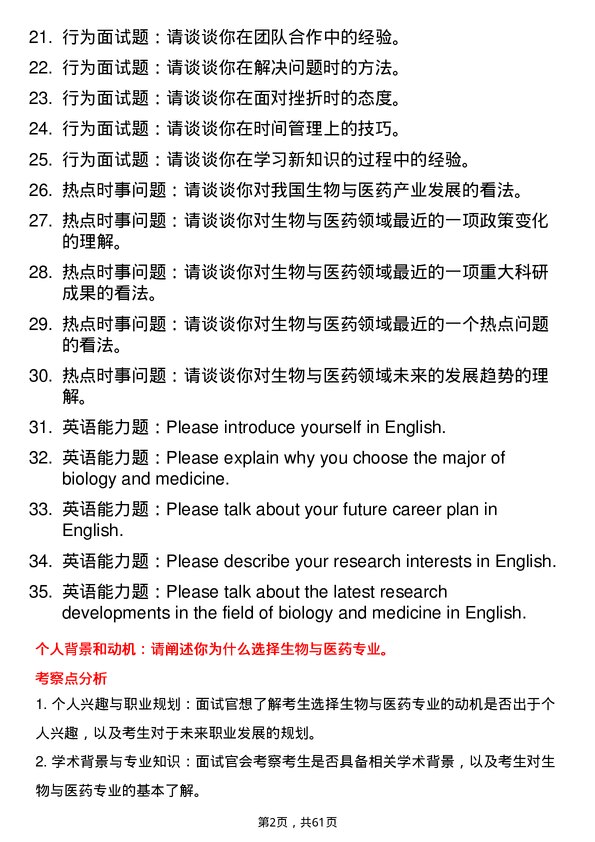 21. 行为面试题：请谈谈你在团队合作中的经验。

22. 行为面试题：请谈谈你在解决问题时的方法。

23. 行为面试题：请谈谈你在面对挫折时的态度。

24. 行为面试题：请谈谈你在时间管理上的技巧。

25. 行为面试题：请谈谈你在学习新知识的过程中的经验。

26. 热点时事问题：请谈谈你对我国生物与医药产业发展的看法。

27. 热点时事问题：请谈谈你对生物与医药领域最近的一项政策变化的理解。

28. 热点时事问题：请谈谈你对生物与医药领域最近的一项重大科研成果的看法。

29. 热点时事问题：请谈谈你对生物与医药领域最近的一个热点问题的看法。

30. 热点时事问题：请谈谈你对生物与医药领域未来的发展趋势的理解。

31. 英语能力题：Please introduce yourself in English.

32. 英语能力题：Please explain why you choose the major of biology and medicine.

33. 英语能力题：Please talk about your future career plan in English.

34. 英语能力题：Please describe your research interests in English.

35. 英语能力题：Please talk about the latest research developments in the field of biology and medicine in English.

个人背景和动机：请阐述你为什么选择生物与医药专业。

考察点分析

1. 个人兴趣与职业规划：面试官想了解考生选择生物与医药专业的动机是否出于个人兴趣，以及考生对于未来职业发展的规划。

2. 学术背景与专业知识：面试官会考察考生是否具备相关学术背景，以及考生对生物与医药专业的基本了解。

第2页，共61页